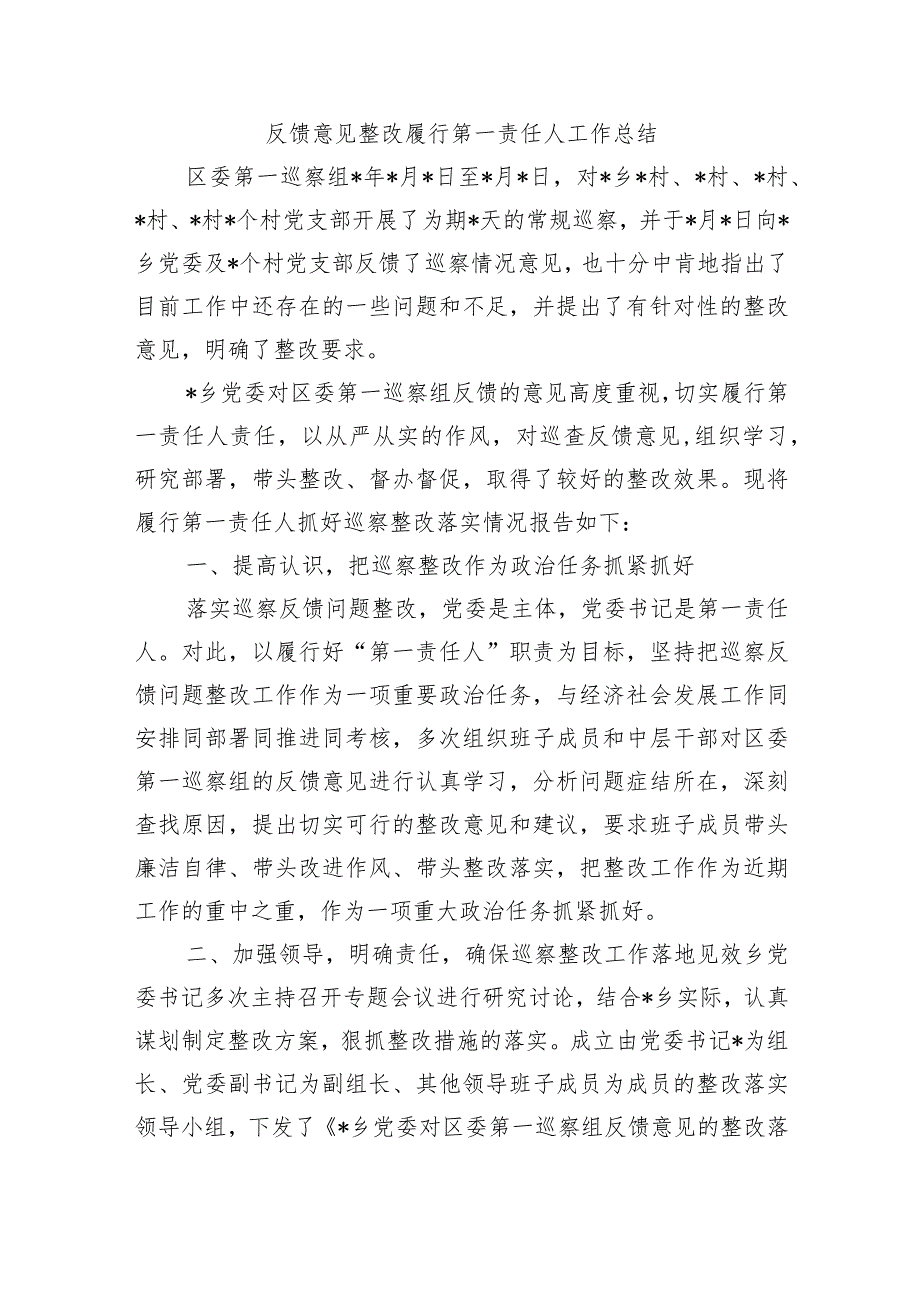 反馈意见整改履行第一责任人工作总结

区委第一巡察组*年*月*日至*月*日，对*乡*村、*村、*村、*村、*村*个村党支部开展了为期*天的常规巡察，并于*月*日向*乡党委及*个村党支部反馈了巡察情况意见，也十分中肯地指出了目前工作中还存在的一些问题和不足，并提出了有针对性的整改意见，明确了整改要求。

*乡党委对区委第一巡察组反馈的意见高度重视，切实履行第一责任人责任，以从严从实的作风，对巡查反馈意见，组织学习，研究部署，带头整改、督办督促，取得了较好的整改效果。现将履行第一责任人抓好巡察整改落实情况报告如下：

一、提高认识，把巡察整改作为政治任务抓紧抓好

落实巡察反馈问题整改，党委是主体，党委书记是第一责任人。对此，以履行好“第一责任人”职责为目标，坚持把巡察反馈问题整改工作作为一项重要政治任务，与经济社会发展工作同安排同部署同推进同考核，多次组织班子成员和中层干部对区委第一巡察组的反馈意见进行认真学习，分析问题症结所在，深刻查找原因，提出切实可行的整改意见和建议，要求班子成员带头廉洁自律、带头改进作风、带头整改落实，把整改工作作为近期工作的重中之重，作为一项重大政治任务抓紧抓好。

二、加强领导，明确责任，确保巡察整改工作落地见效乡党委书记多次主持召开专题会议进行研究讨论，结合*乡实际，认真谋划制定整改方案，狠抓整改措施的落实。成立由党委书记*为组长、党委副书记为副组长、其他领导班子成员为成员的整改落实领导小组，下发了《*乡党委对区委第一巡察组反馈意见的整改落